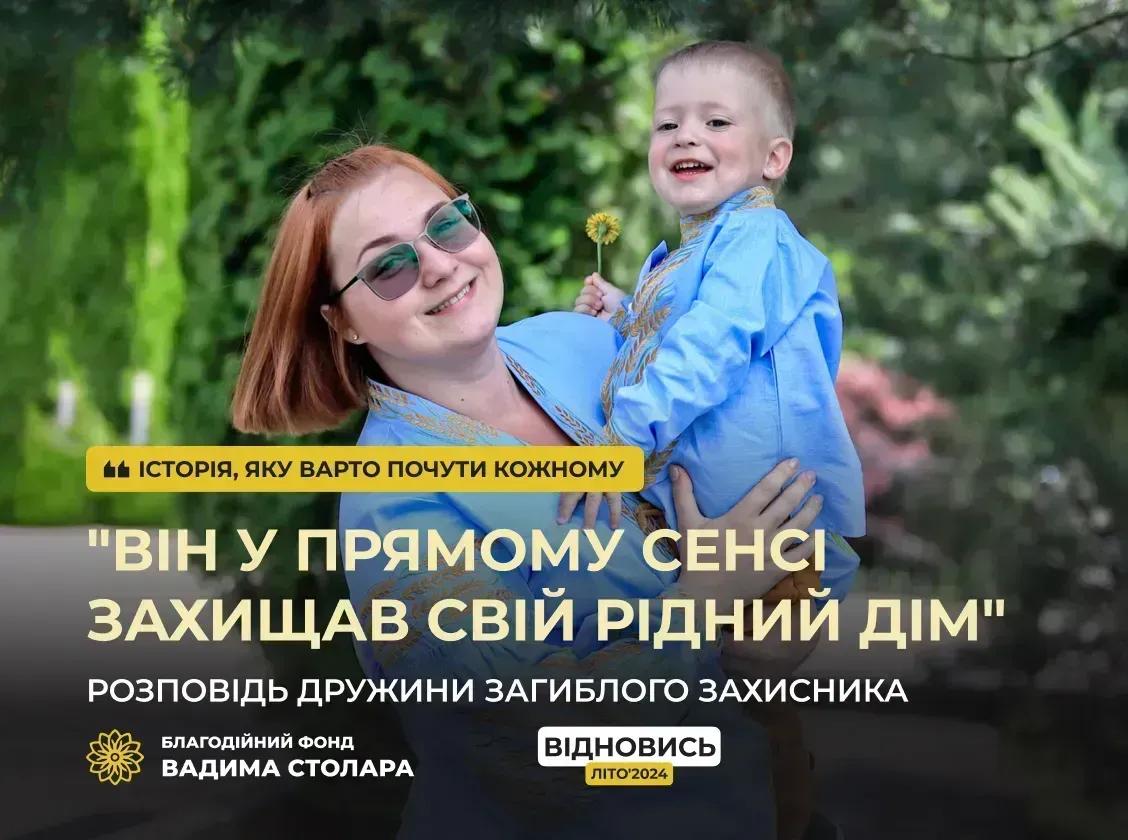 ІСТОРІЯ, ЯКУ ВАРТО ПОЧУТИ КОЖНОМУ

"ВІН У ПРЯМОМУ СЕНСІ ЗАХИЩАВ СВІЙ РІДНИЙ ДІМ"

РОЗПОВІДЬ ДРУЖИНИ ЗАГИБЛОГО ЗАХИСНИКА

БЛАГОДІЙНИЙ ФОНД
ВАДИМА СТОЛАРА

ВІДНОВИСЬ
ЛІТО'2024